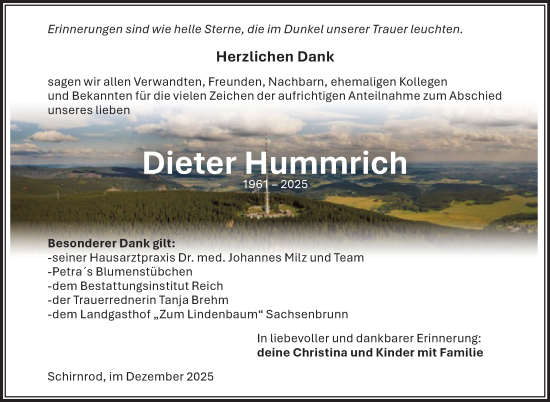 Erinnerungen sind wie helle Sterne, die im Dunkel unserer Trauer leuchten.

Herzlichen Dank

sagen wir allen Verwandten, Freunden, Nachbarn, ehemaligen Kollegen und Bekannten für die vielen Zeichen der aufrichtigen Anteilnahme zum Abschied unseres lieben

Dieter Hummrich

1961 – 2025

Besonderer Dank gilt:
-seiner Hausarztpraxis Dr. med. Johannes Milz und Team
-Petra´s Blumenstübchen
-dem Bestattungsinstitut Reich
-der Trauerrednerin Tanja Brehm
-dem Landgasthof „Zum Lindenbaum“ Sachsenbrunn

In liebevoller und dankbarer Erinnerung:
deine Christina und Kinder mit Familie

Schirnrod, im Dezember 2025